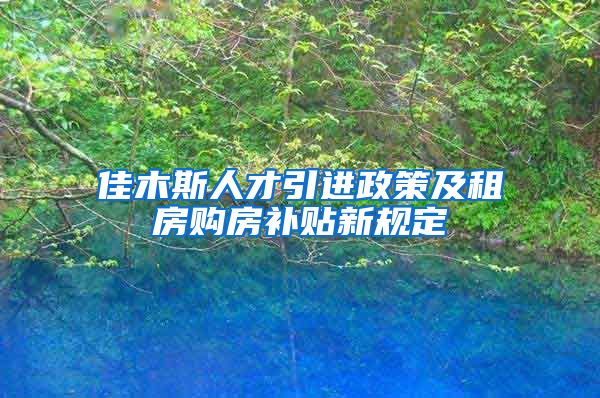 佳木斯人才引进政策及租房购房补贴新规定